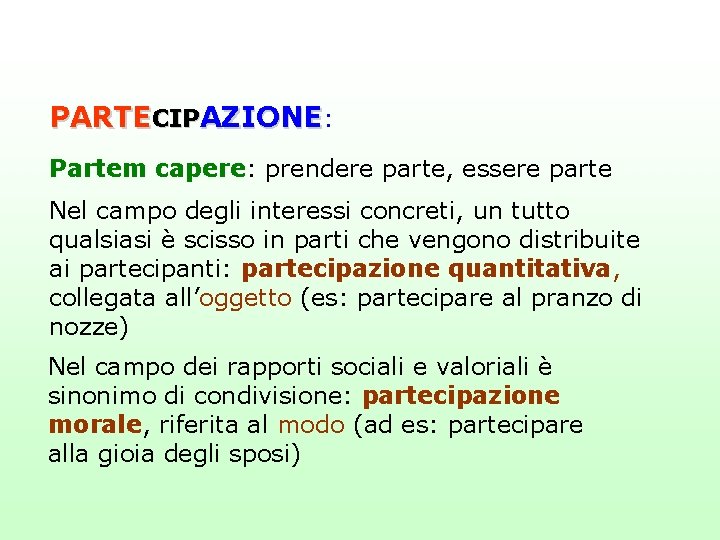 PARTECIPAZIONE:

Partem capere: prendere parte, essere parte

Nel campo degli interessi concreti, un tutto qualsiasi è scisso in parti che vengono distribuite ai partecipanti: partecipazione quantitativa, collegata all'oggetto (es: partecipare al pranzo di nozze)

Nel campo dei rapporti sociali e valoriali è sinonimo di condivisione: partecipazione morale, riferita al modo (ad es: partecipare alla gioia degli sposi)